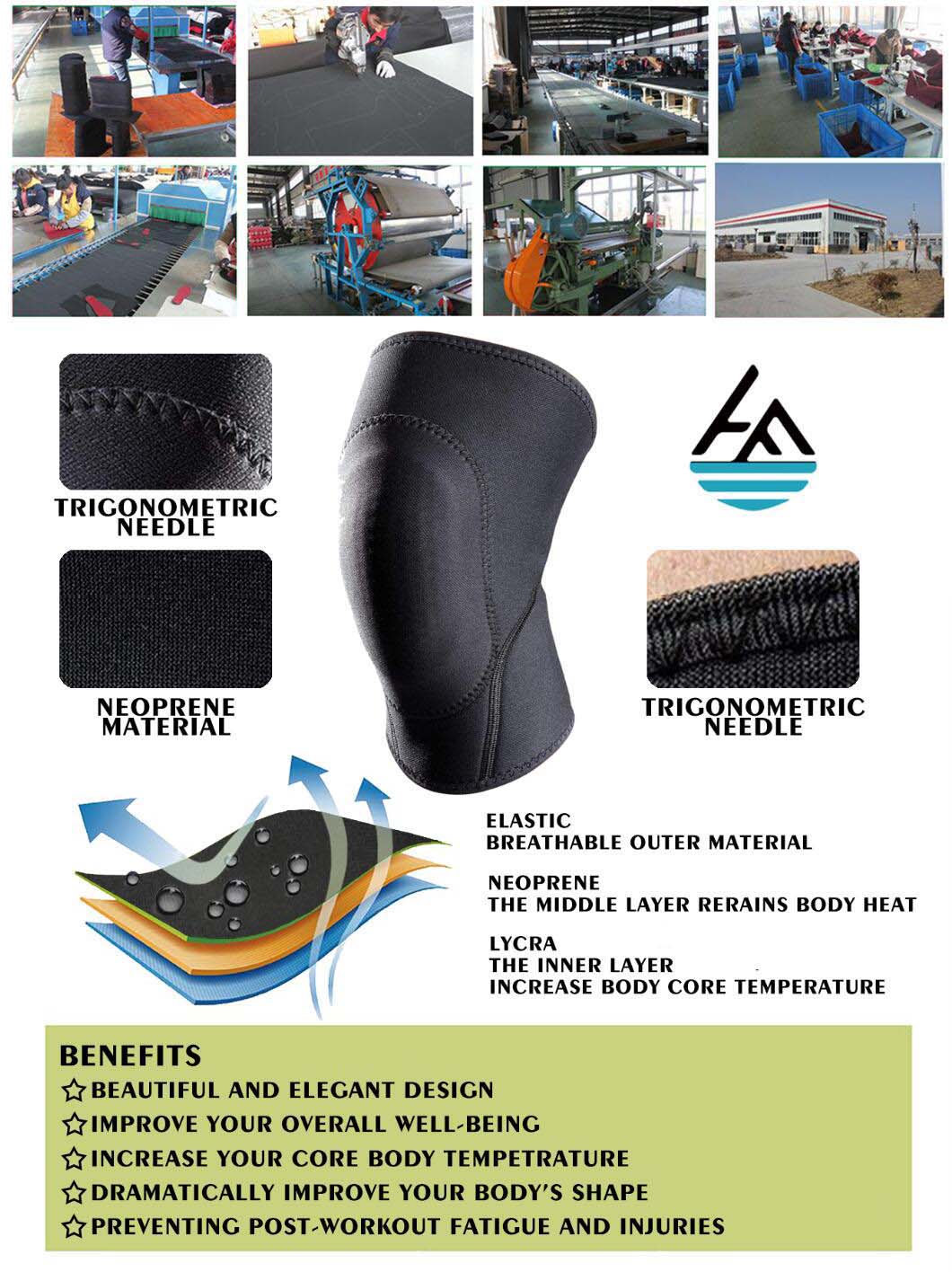 TRIGONOMETRIC NEEDLE

NEOPRENE MATERIAL

TRIGONOMETRIC NEEDLE

ELASTIC
BREATHABLE OUTER MATERIAL

NEOPRENE
THE MIDDLE LAYER RERAINS BODY HEAT

LYCRA
THE INNER LAYER
INCREASE BODY CORE TEMPERATURE

BENEFITS
☆BEAUTIFUL AND ELEGANT DESIGN
☆IMPROVE YOUR OVERALL WELL-BEING
☆INCREASE YOUR CORE BODY TEMPETRATURE
☆DRAMATICALLY IMPROVE YOUR BODY'S SHAPE
☆PREVENTING POST-WORKOUT FATIGUE AND INJURIES